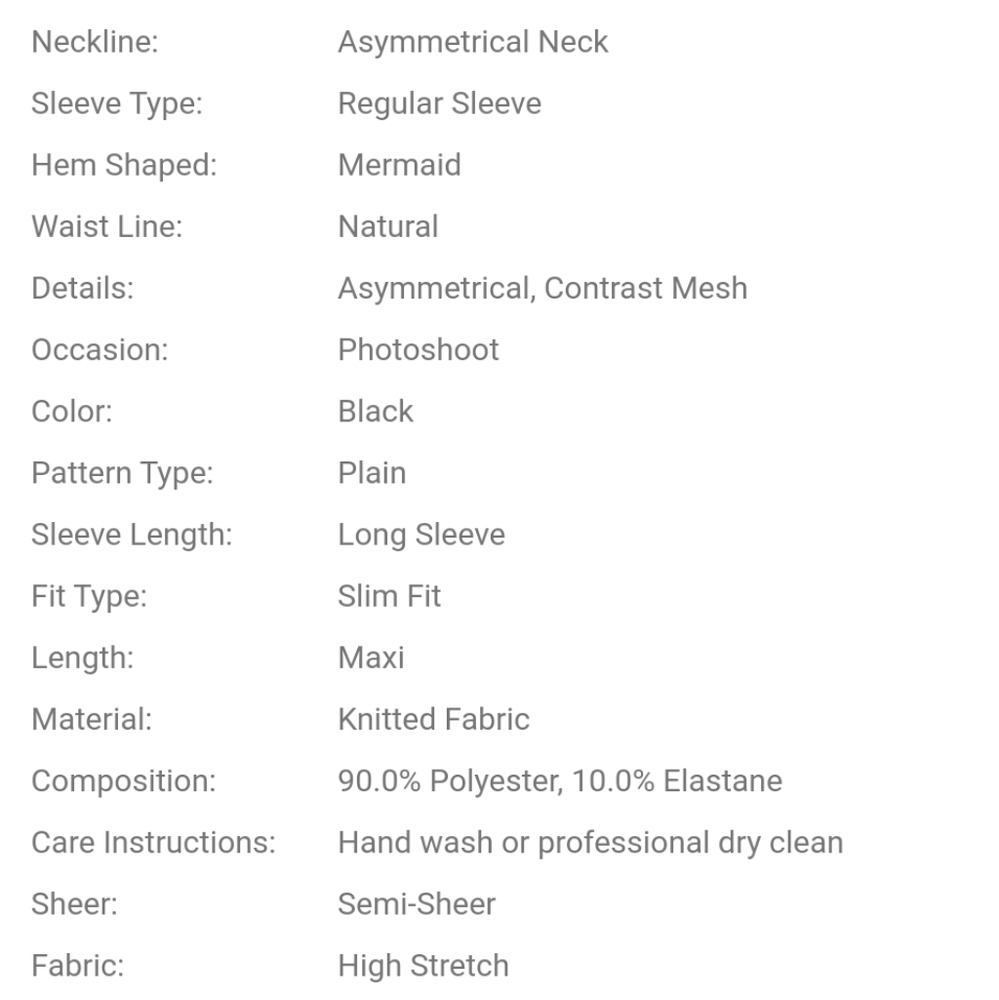 | | |
|---|---|
| Neckline: | Asymmetrical Neck |
| Sleeve Type: | Regular Sleeve |
| Hem Shaped: | Mermaid |
| Waist Line: | Natural |
| Details: | Asymmetrical, Contrast Mesh |
| Occasion: | Photoshoot |
| Color: | Black |
| Pattern Type: | Plain |
| Sleeve Length: | Long Sleeve |
| Fit Type: | Slim Fit |
| Length: | Maxi |
| Material: | Knitted Fabric |
| Composition: | 90.0% Polyester, 10.0% Elastane |
| Care Instructions: | Hand wash or professional dry clean |
| Sheer: | Semi-Sheer |
| Fabric: | High Stretch |